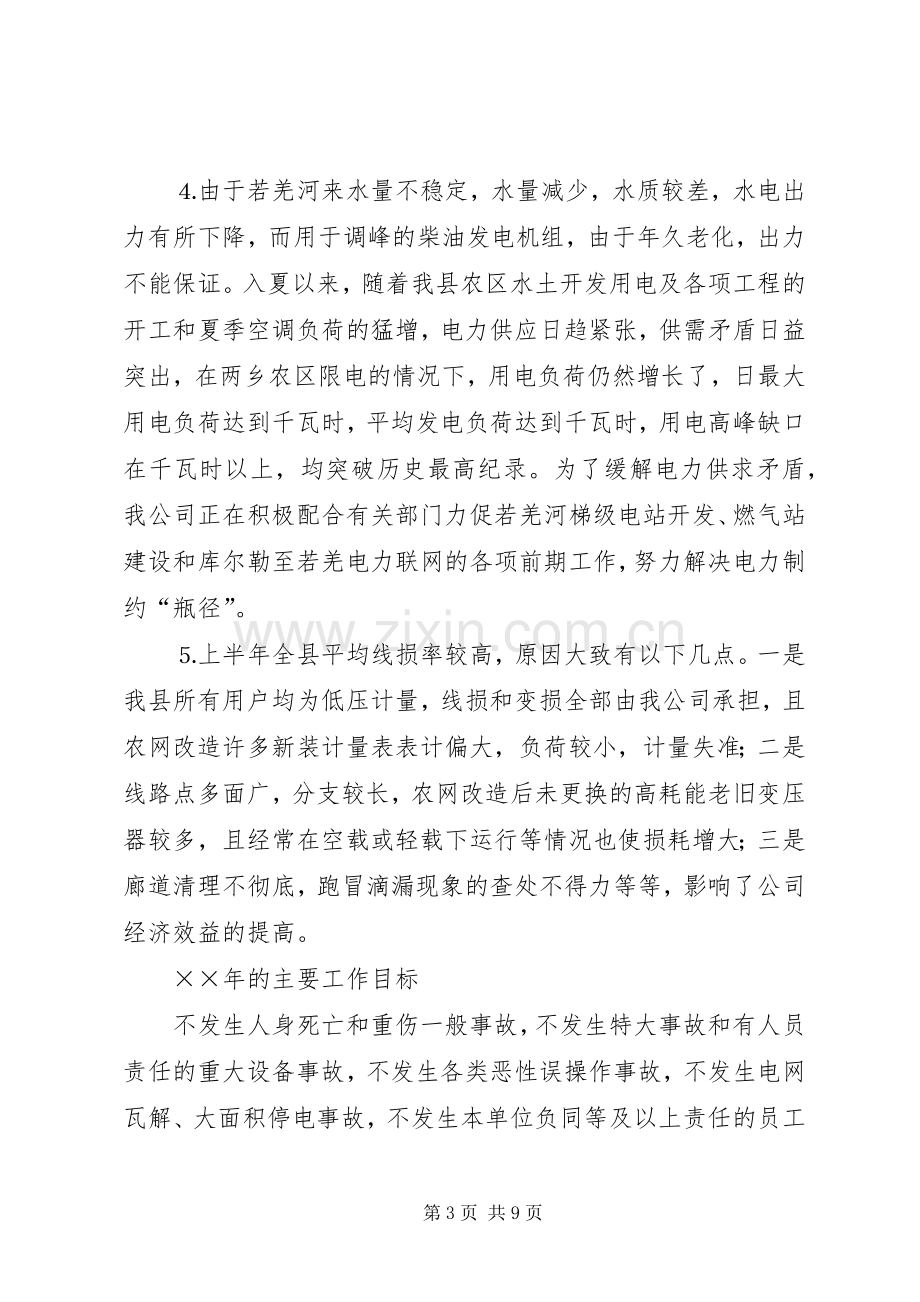 4.由于若羌河来水量不稳定，水量减少，水质较差，水电出力有所下降，而用于调峰的柴油发电机组，由于年久老化，出力不能保证。入夏以来，随着我县农区水土开发用电及各项工程的开工和夏季空调负荷的猛增，电力供应日趋紧张，供需矛盾日益突出，在两乡农区限电的情况下，用电负荷仍然增长了，日最大用电负荷达到千瓦时，平均发电负荷达到千瓦时，用电高峰缺口在千瓦时以上，均突破历史最高纪录。为了缓解电力供求矛盾，我公司正在积极配合有关部门力促若羌河梯级电站开发、燃气站建设和库尔勒至若羌电力联网的各项前期工作，努力解决电力制约“瓶径”。

5.上半年全县平均线损率较高，原因大致有以下几点。一是我县所有用户均为低压计量，线损和变损全部由我公司承担，且农网改造许多新装计量表表计偏大，负荷较小，计量失准；二是线路点多面广，分支较长，农网改造后未更换的高耗能老旧变压器较多，且经常在空载或轻载下运行等情况也使损耗增大；三是廊道清理不彻底，跑冒滴漏现象的查处不得力等等，影响了公司经济效益的提高。

××年的主要工作目标

不发生人身死亡和重伤一般事故，不发生特大事故和有人员责任的重大设备事故，不发生各类恶性误操作事故，不发生电网瓦解、大面积停电事故，不发生本单位负同等及以上责任的员工

第3页 共9页

www.zixin.com.cn